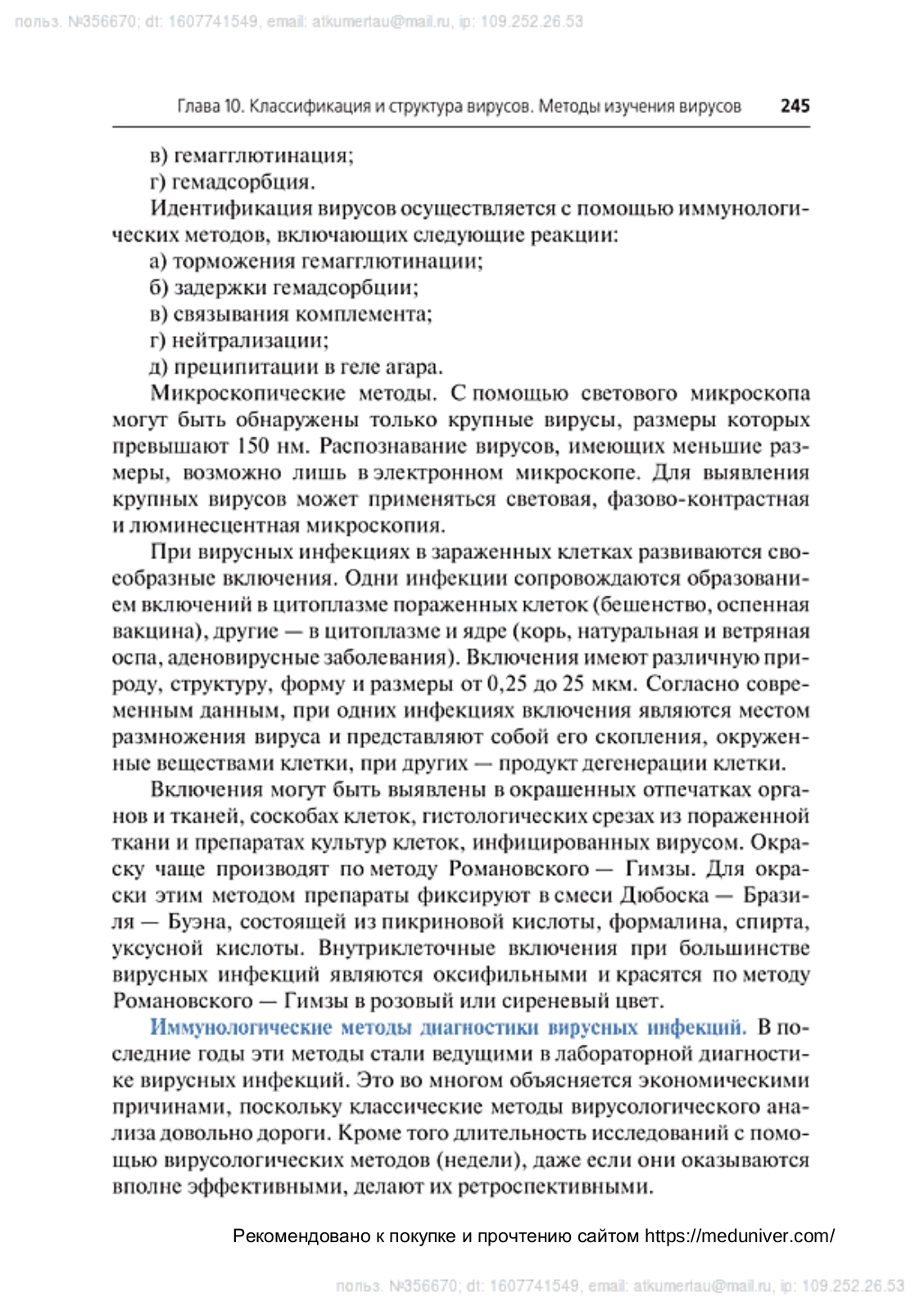 польз. №356670; dt: 1607741549, email: atkumertau@mail.ru, ip: 109.252.26.53

Глава 10. Классификация и структура вирусов. Методы изучения вирусов 245

в) гемагглютинация;
г) гемадсорбция.

Идентификация вирусов осуществляется с помощью иммунологических методов, включающих следующие реакции:
а) торможения гемагглютинации;
б) задержки гемадсорбции;
в) связывания комплемента;
г) нейтрализации;
д) преципитации в геле агара.

Микроскопические методы. С помощью светового микроскопа могут быть обнаружены только крупные вирусы, размеры которых превышают 150 нм. Распознавание вирусов, имеющих меньшие размеры, возможно лишь в электронном микроскопе. Для выявления крупных вирусов может применяться световая, фазово-контрастная и люминесцентная микроскопия.

При вирусных инфекциях в зараженных клетках развиваются своеобразные включения. Одни инфекции сопровождаются образованием включений в цитоплазме пораженных клеток (бешенство, оспенная вакцина), другие — в цитоплазме и ядре (корь, натуральная и ветряная оспа, аденовирусные заболевания). Включения имеют различную природу, структуру, форму и размеры от 0,25 до 25 мкм. Согласно современным данным, при одних инфекциях включения являются местом размножения вируса и представляют собой его скопления, окруженные веществами клетки, при других — продукт дегенерации клетки.

Включения могут быть выявлены в окрашенных отпечатках органов и тканей, соскобах клеток, гистологических срезах из пораженной ткани и препаратах культур клеток, инфицированных вирусом. Окраску чаще производят по методу Романовского — Гимзы. Для окраски этим методом препараты фиксируют в смеси Дюбоска — Бразиля — Буэна, состоящей из пикриновой кислоты, формалина, спирта, уксусной кислоты. Внутриклеточные включения при большинстве вирусных инфекций являются оксифильными и красятся по методу Романовского — Гимзы в розовый или сиреневый цвет.

Иммунологические методы диагностики вирусных инфекций. В последние годы эти методы стали ведущими в лабораторной диагностике вирусных инфекций. Это во многом объясняется экономическими причинами, поскольку классические методы вирусологического анализа довольно дороги. Кроме того длительность исследований с помощью вирусологических методов (недели), даже если они оказываются вполне эффективными, делают их ретроспективными.

Рекомендовано к покупке и прочтению сайтом https://meduniver.com/

польз. №356670; dt: 1607741549, email: atkumertau@mail.ru, ip: 109.252.26.53